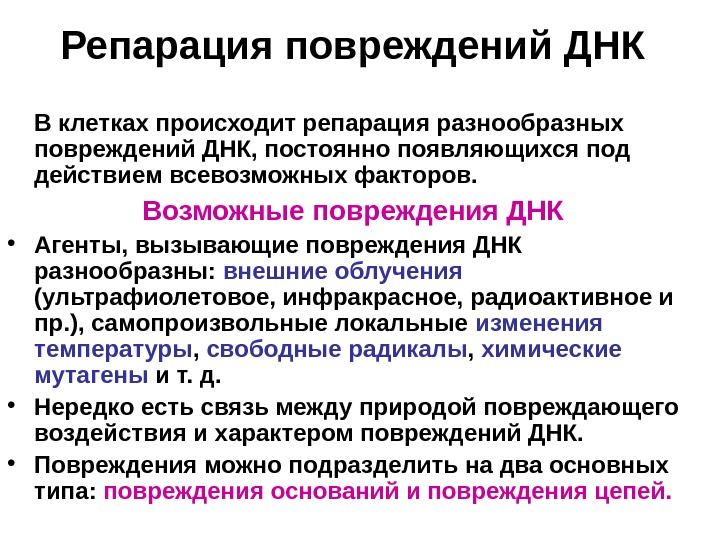 Репарация повреждений ДНК

В клетках происходит репарация разнообразных повреждений ДНК, постоянно появляющихся под действием всевозможных факторов.

Возможные повреждения ДНК

• Агенты, вызывающие повреждения ДНК разнообразны: внешние облучения (ультрафиолетовое, инфракрасное, радиоактивное и пр.), самопроизвольные локальные изменения температуры, свободные радикалы, химические мутагены и т. д.
• Нередко есть связь между природой повреждающего воздействия и характером повреждений ДНК.
• Повреждения можно подразделить на два основных типа: повреждения оснований и повреждения цепей.